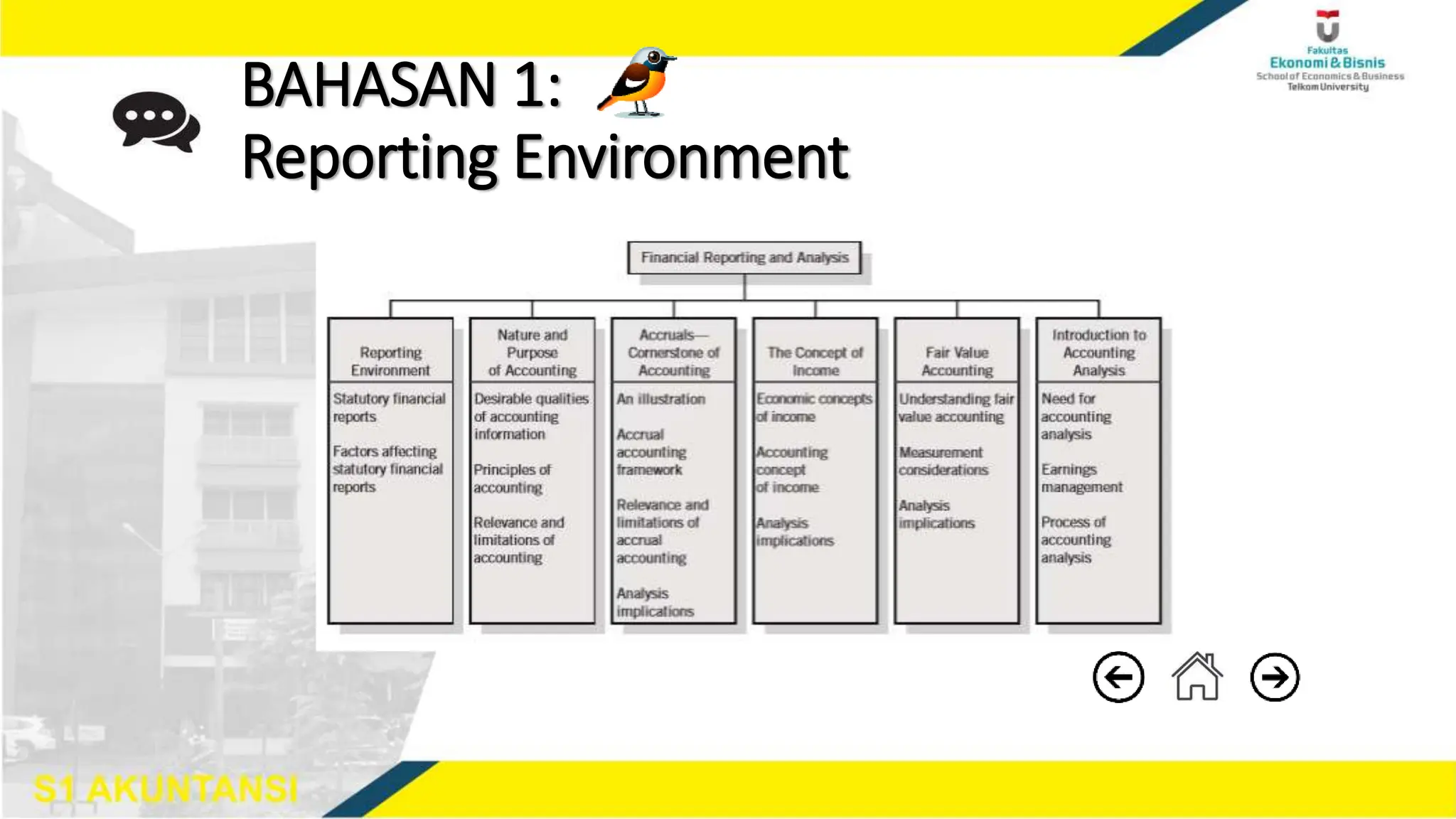 Fakultas
Ekonomi & Bisnis
School of Economics & Business
Telkom University

BAHASAN 1:
Reporting Environment

Financial Reporting and Analysis

Reporting Environment

Statutory financial reports

Factors affecting statutory financial reports

Nature and Purpose of Accounting

Desirable qualities of accounting information

Principles of accounting

Relevance and limitations of accounting

Accruals— Cornerstone of Accounting

An illustration

Accrual accounting framework

Relevance and limitations of accrual accounting

Analysis implications

The Concept of Income

Economic concepts of income

Accounting concept of income

Analysis implications

Fair Value Accounting

Understanding fair value accounting

Measurement considerations

Analysis implications

Introduction to Accounting Analysis

Need for accounting analysis

Earnings management

Process of accounting analysis

S1 AKUNTANSI